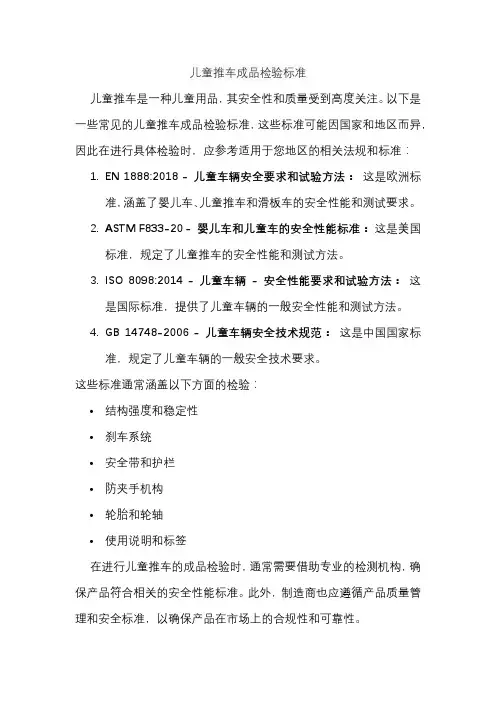 儿童推车成品检验标准

儿童推车是一种儿童用品，其安全性和质量受到高度关注。以下是一些常见的儿童推车成品检验标准，这些标准可能因国家和地区而异，因此在进行具体检验时，应参考适用于您地区的相关法规和标准：

1. EN 1888:2018 - 儿童车辆安全要求和试验方法： 这是欧洲标准，涵盖了婴儿车、儿童推车和滑板车的安全性能和测试要求。
2. ASTM F833-20 - 婴儿车和儿童车的安全性能标准：这是美国标准，规定了儿童推车的安全性能和测试方法。
3. ISO 8098:2014 - 儿童车辆 - 安全性能要求和试验方法： 这是国际标准，提供了儿童车辆的一般安全性能和测试方法。
4. GB 14748-2006 - 儿童车辆安全技术规范： 这是中国国家标准，规定了儿童车辆的一般安全技术要求。

这些标准通常涵盖以下方面的检验：

• 结构强度和稳定性
• 刹车系统
• 安全带和护栏
• 防夹手机构
• 轮胎和轮轴
• 使用说明和标签

在进行儿童推车的成品检验时，通常需要借助专业的检测机构，确保产品符合相关的安全性能标准。此外，制造商也应遵循产品质量管理和安全标准，以确保产品在市场上的合规性和可靠性。